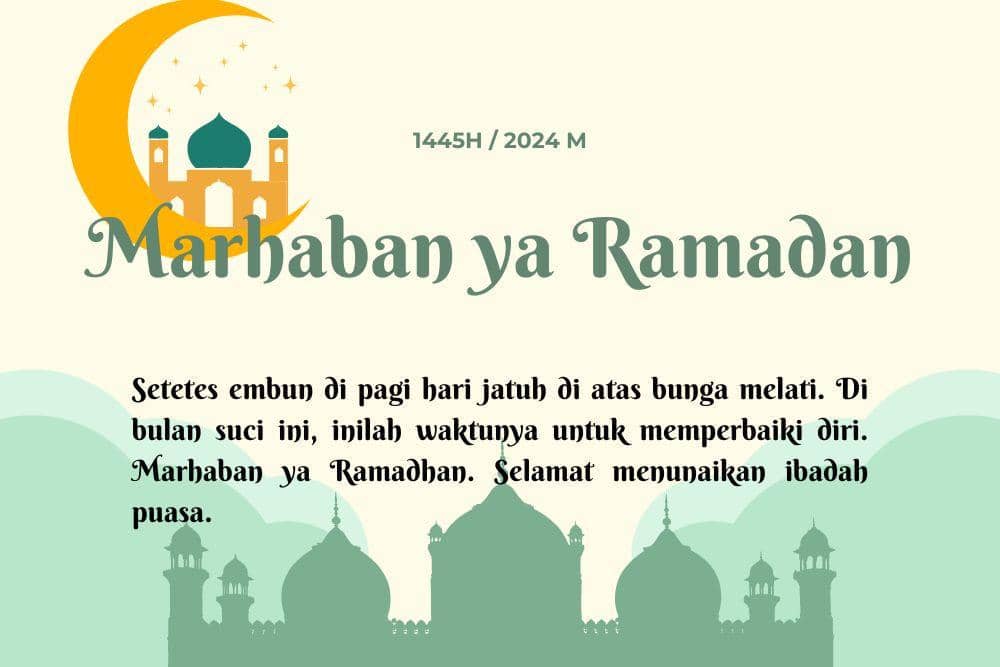 1445H / 2024 M

Marhaban ya Ramadan

Setetes embun di pagi hari jatuh di atas bunga melati. Di bulan suci ini, inilah waktunya untuk memperbaiki diri. Marhaban ya Ramadhan. Selamat menunaikan ibadah puasa.